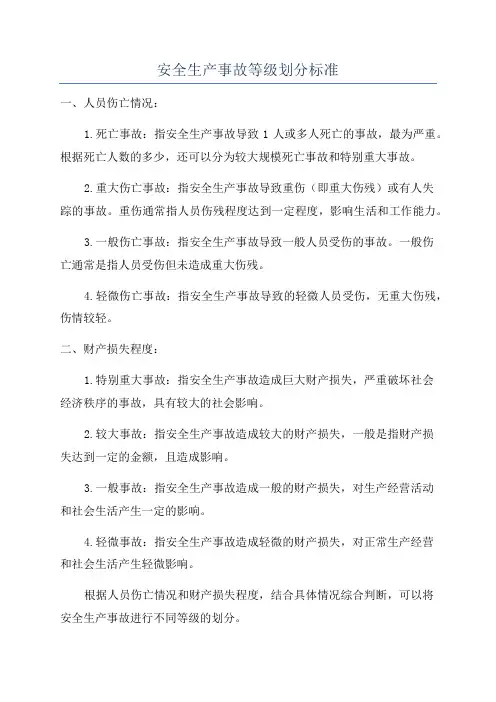 安全生产事故等级划分标准

一、人员伤亡情况：

1.死亡事故：指安全生产事故导致 1 人或多人死亡的事故，最为严重。根据死亡人数的多少，还可以分为较大规模死亡事故和特别重大事故。

2.重大伤亡事故：指安全生产事故导致重伤（即重大伤残）或有人失踪的事故。重伤通常指人员伤残程度达到一定程度，影响生活和工作能力。

3.一般伤亡事故：指安全生产事故导致一般人员受伤的事故。一般伤亡通常是指人员受伤但未造成重大伤残。

4.轻微伤亡事故：指安全生产事故导致的轻微人员受伤，无重大伤残，伤情较轻。

二、财产损失程度：

1.特别重大事故：指安全生产事故造成巨大财产损失，严重破坏社会经济秩序的事故，具有较大的社会影响。

2.较大事故：指安全生产事故造成较大的财产损失，一般是指财产损失达到一定的金额，且造成影响。

3.一般事故：指安全生产事故造成一般的财产损失，对生产经营活动和社会生活产生一定的影响。

4.轻微事故：指安全生产事故造成轻微的财产损失，对正常生产经营和社会生活产生轻微影响。

根据人员伤亡情况和财产损失程度，结合具体情况综合判断，可以将安全生产事故进行不同等级的划分。